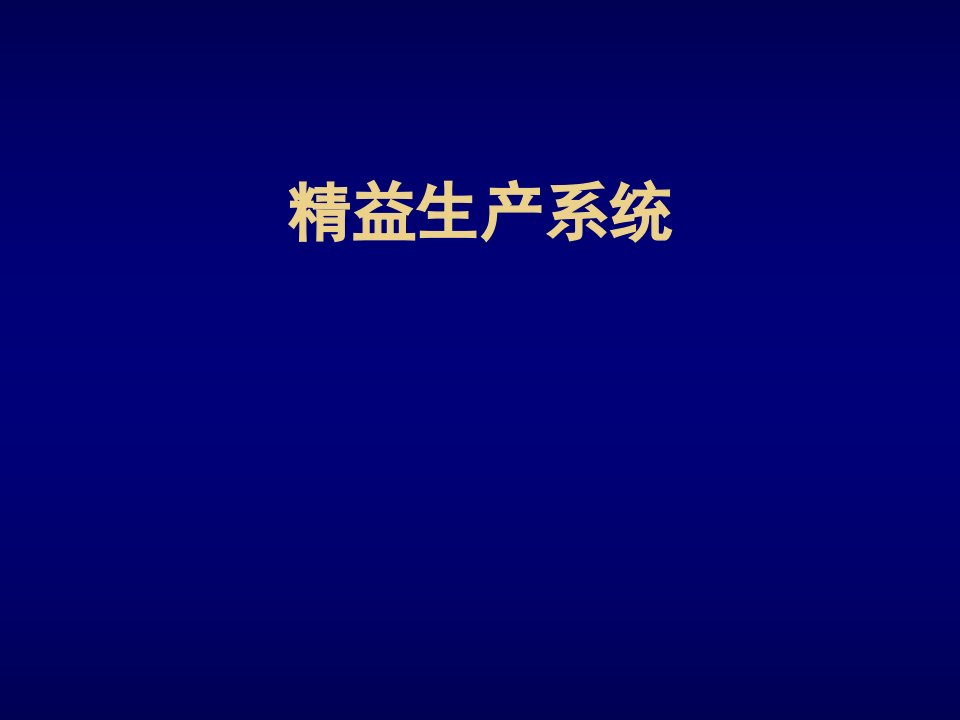 精益生产系统